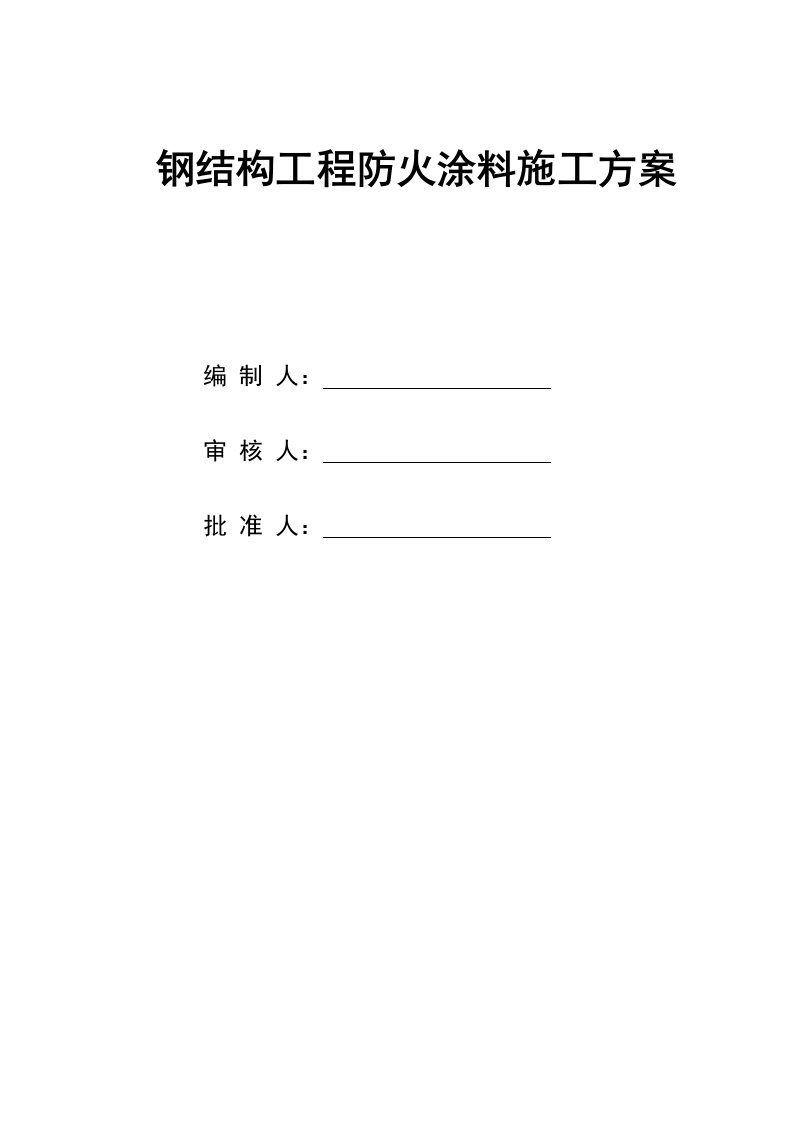 钢结构工程防火涂料施工方案

编 制 人：

审 核 人：

批 准 人：